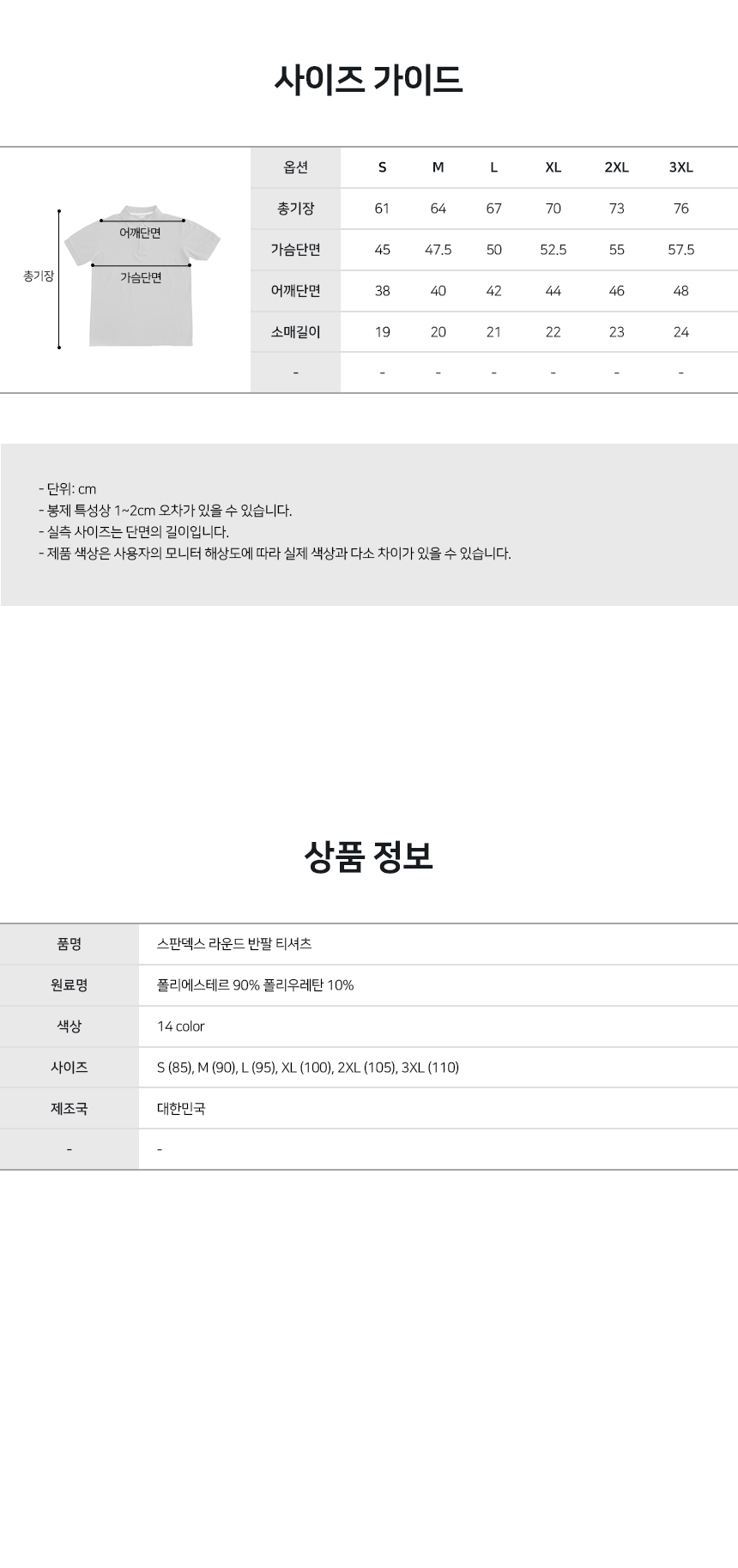 사이즈 가이드

총기장

어깨단면

가슴단면

| 옵션 | S | M | L | XL | 2XL | 3XL |
|---|---|---|---|---|---|---|
| 총기장 | 61 | 64 | 67 | 70 | 73 | 76 |
| 가슴단면 | 45 | 47.5 | 50 | 52.5 | 55 | 57.5 |
| 어깨단면 | 38 | 40 | 42 | 44 | 46 | 48 |
| 소매길이 | 19 | 20 | 21 | 22 | 23 | 24 |
| - | - | - | - | - | - | - |

- 단위: cm
- 봉제 특성상 1~2cm 오차가 있을 수 있습니다.
- 실측 사이즈는 단면의 길이입니다.
- 제품 색상은 사용자의 모니터 해상도에 따라 실제 색상과 다소 차이가 있을 수 있습니다.

상품 정보

품명
스판덱스 라운드 반팔 티셔츠

원료명
폴리에스테르 90% 폴리우레탄 10%

색상
14 color

사이즈
S (85), M (90), L (95), XL (100), 2XL (105), 3XL (110)

제조국
대한민국

-
-